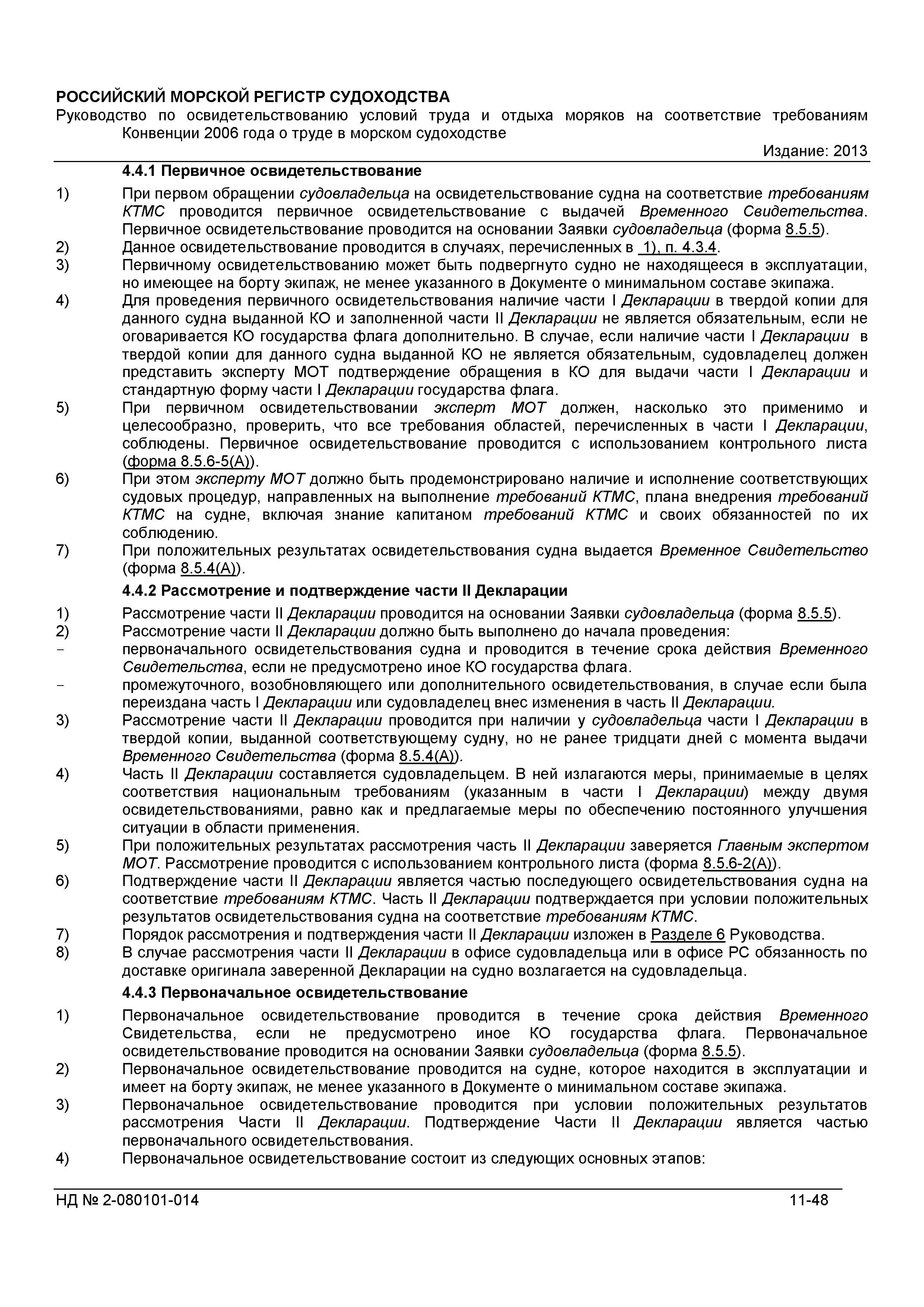 РОССИЙСКИЙ МОРСКОЙ РЕГИСТР СУДОХОДСТВА
Руководство по освидетельствованию условий труда и отдыха моряков на соответствие требованиям Конвенции 2006 года о труде в морском судоходстве
Издание: 2013

4.4.1 Первичное освидетельствование

1) При первом обращении судовладельца на освидетельствование судна на соответствие требованиям КТМС проводится первичное освидетельствование с выдачей Временного Свидетельства. Первичное освидетельствование проводится на основании Заявки судовладельца (форма 8.5.5).
2) Данное освидетельствование проводится в случаях, перечисленных в 1), п. 4.3.4.
3) Первичному освидетельствованию может быть подвергнуто судно не находящееся в эксплуатации, но имеющее на борту экипаж, не менее указанного в Документе о минимальном составе экипажа.
4) Для проведения первичного освидетельствования наличие части I Декларации в твердой копии для данного судна выданной КО и заполненной части II Декларации не является обязательным, если не оговаривается КО государства флага дополнительно. В случае, если наличие части I Декларации в твердой копии для данного судна выданной КО не является обязательным, судовладелец должен представить эксперту МОТ подтверждение обращения в КО для выдачи части I Декларации и стандартную форму части I Декларации государства флага.
5) При первичном освидетельствовании эксперт МОТ должен, насколько это применимо и целесообразно, проверить, что все требования областей, перечисленных в части I Декларации, соблюдены. Первичное освидетельствование проводится с использованием контрольного листа (форма 8.5.6-5(А)).
6) При этом эксперту МОТ должно быть продемонстрировано наличие и исполнение соответствующих судовых процедур, направленных на выполнение требований КТМС, плана внедрения требований КТМС на судне, включая знание капитаном требований КТМС и своих обязанностей по их соблюдению.
7) При положительных результатах освидетельствования судна выдается Временное Свидетельство (форма 8.5.4(А)).

4.4.2 Рассмотрение и подтверждение части II Декларации

1) Рассмотрение части II Декларации проводится на основании Заявки судовладельца (форма 8.5.5).
2) Рассмотрение части II Декларации должно быть выполнено до начала проведения:
- первоначального освидетельствования судна и проводится в течение срока действия Временного Свидетельства, если не предусмотрено иное КО государства флага.
- промежуточного, возобновляющего или дополнительного освидетельствования, в случае если была переиздана часть I Декларации или судовладелец внес изменения в часть II Декларации.
3) Рассмотрение части II Декларации проводится при наличии у судовладельца части I Декларации в твердой копии, выданной соответствующему судну, но не ранее тридцати дней с момента выдачи Временного Свидетельства (форма 8.5.4(А)).
4) Часть II Декларации составляется судовладельцем. В ней излагаются меры, принимаемые в целях соответствия национальным требованиям (указанным в части I Декларации) между двумя освидетельствованиями, равно как и предлагаемые меры по обеспечению постоянного улучшения ситуации в области применения.
5) При положительных результатах рассмотрения часть II Декларации заверяется Главным экспертом МОТ. Рассмотрение проводится с использованием контрольного листа (форма 8.5.6-2(А)).
6) Подтверждение части II Декларации является частью последующего освидетельствования судна на соответствие требованиям КТМС. Часть II Декларации подтверждается при условии положительных результатов освидетельствования судна на соответствие требованиям КТМС.
7) Порядок рассмотрения и подтверждения части II Декларации изложен в Разделе 6 Руководства.
8) В случае рассмотрения части II Декларации в офисе судовладельца или в офисе РС обязанность по доставке оригинала заверенной Декларации на судно возлагается на судовладельца.

4.4.3 Первоначальное освидетельствование

1) Первоначальное освидетельствование проводится в течение срока действия Временного Свидетельства, если не предусмотрено иное КО государства флага. Первоначальное освидетельствование проводится на основании Заявки судовладельца (форма 8.5.5).
2) Первоначальное освидетельствование проводится на судне, которое находится в эксплуатации и имеет на борту экипаж, не менее указанного в Документе о минимальном составе экипажа.
3) Первоначальное освидетельствование проводится при условии положительных результатов рассмотрения Части II Декларации. Подтверждение Части II Декларации является частью первоначального освидетельствования.
4) Первоначальное освидетельствование состоит из следующих основных этапов:

НД № 2-080101-014 11-48